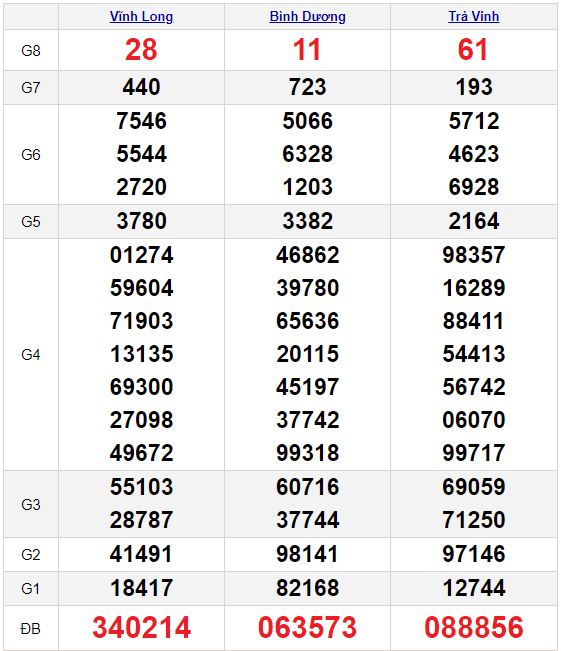 | | Vĩnh Long | Bình Dương | Trà Vinh |
|---|---|---|---|
| G8 | 28 | 11 | 61 |
| G7 | 440 | 723 | 193 |
| G6 | 7546 5544 2720 | 5066 6328 1203 | 5712 4623 6928 |
| G5 | 3780 | 3382 | 2164 |
| G4 | 01274 59604 71903 13135 69300 27098 49672 | 46862 39780 65636 20115 45197 37742 99318 | 98357 16289 88411 54413 56742 06070 99717 |
| G3 | 55103 28787 | 60716 37744 | 69059 71250 |
| G2 | 41491 | 98141 | 97146 |
| G1 | 18417 | 82168 | 12744 |
| ĐB | 340214 | 063573 | 088856 |